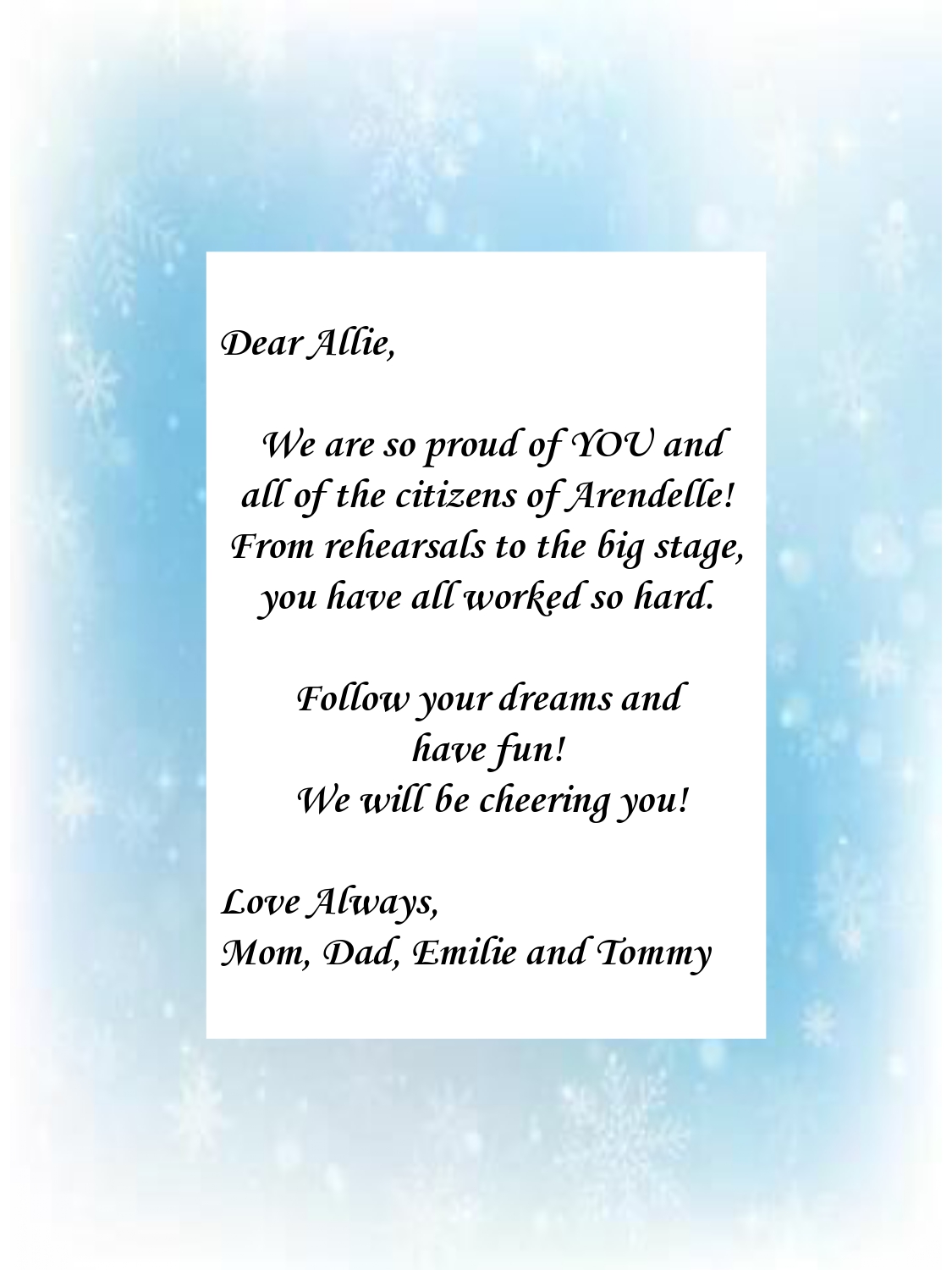 Dear Allie,

We are so proud of YOU and all of the citizens of Arendelle! From rehearsals to the big stage, you have all worked so hard.

Follow your dreams and have fun!
We will be cheering you!

Love Always,
Mom, Dad, Emilie and Tommy